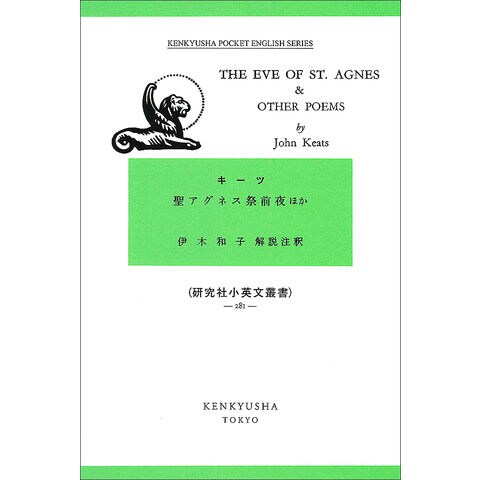 KENKYUSHA POCKET ENGLISH SERIES

THE EVE OF ST. AGNES
&
OTHER POEMS
by
John Keats

キーツ
聖アグネス祭前夜ほか

伊木和子 解説注釈

(研究社小英文叢書)
— 281 —

KENKYUSHA
TOKYO